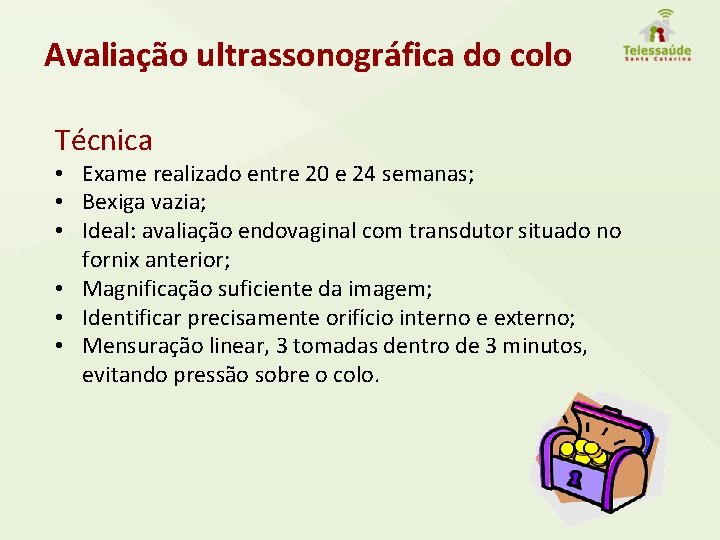 Avaliação ultrassonográfica do colo

Telessaúde
Santa Catarina

Técnica
• Exame realizado entre 20 e 24 semanas;
• Bexiga vazia;
• Ideal: avaliação endovaginal com transdutor situado no fornix anterior;
• Magnificação suficiente da imagem;
• Identificar precisamente orifício interno e externo;
• Mensuração linear, 3 tomadas dentro de 3 minutos, evitando pressão sobre o colo.